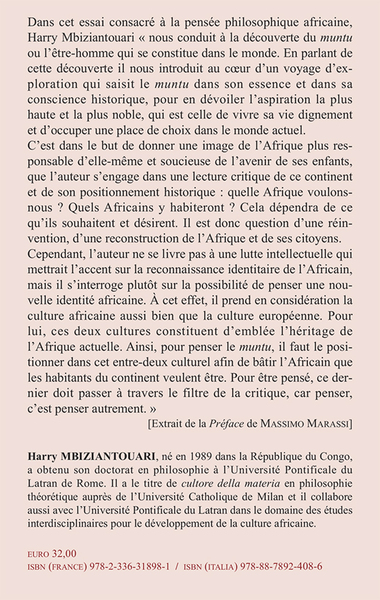 Dans cet essai consacré à la pensée philosophique africaine, Harry Mbiziantouari « nous conduit à la découverte du muntu ou l'être-homme qui se constitue dans le monde. En parlant de cette découverte il nous introduit au cœur d'un voyage d'exploration qui saisit le muntu dans son essence et dans sa conscience historique, pour en dévoiler l'aspiration la plus haute et la plus noble, qui est celle de vivre sa vie dignement et d'occuper une place de choix dans le monde actuel.
C'est dans le but de donner une image de l'Afrique plus responsable d'elle-même et soucieuse de l'avenir de ses enfants, que l'auteur s'engage dans une lecture critique de ce continent et de son positionnement historique : quelle Afrique voulons-nous ? Quels Africains y habiteront ? Cela dépendra de ce qu'ils souhaitent et désirent. Il est donc question d'une réinvention, d'une reconstruction de l'Afrique et de ses citoyens.
Cependant, l'auteur ne se livre pas à une lutte intellectuelle qui mettrait l'accent sur la reconnaissance identitaire de l'Africain, mais il s'interroge plutôt sur la possibilité de penser une nouvelle identité africaine. À cet effet, il prend en considération la culture africaine aussi bien que la culture européenne. Pour lui, ces deux cultures constituent d'emblée l'héritage de l'Afrique actuelle. Ainsi, pour penser le muntu, il faut le positionner dans cet entre-deux culturel afin de bâtir l'Africain que les habitants du continent veulent être. Pour être pensé, ce dernier doit passer à travers le filtre de la critique, car penser, c'est penser autrement. »
[Extrait de la Préface de MASSIMO MARASSI]

Harry MBIZIANTOUARI, né en 1989 dans la République du Congo, a obtenu son doctorat en philosophie à l'Université Pontificale du Latran de Rome. Il a le titre de cultore della materia en philosophie théorétique auprès de l'Université Catholique de Milan et il collabore aussi avec l'Université Pontificale du Latran dans le domaine des études interdisciplinaires pour le développement de la culture africaine.

EURO 32,00
ISBN (FRANCE) 978-2-336-31898-1 / ISBN (ITALIA) 978-88-7892-408-6